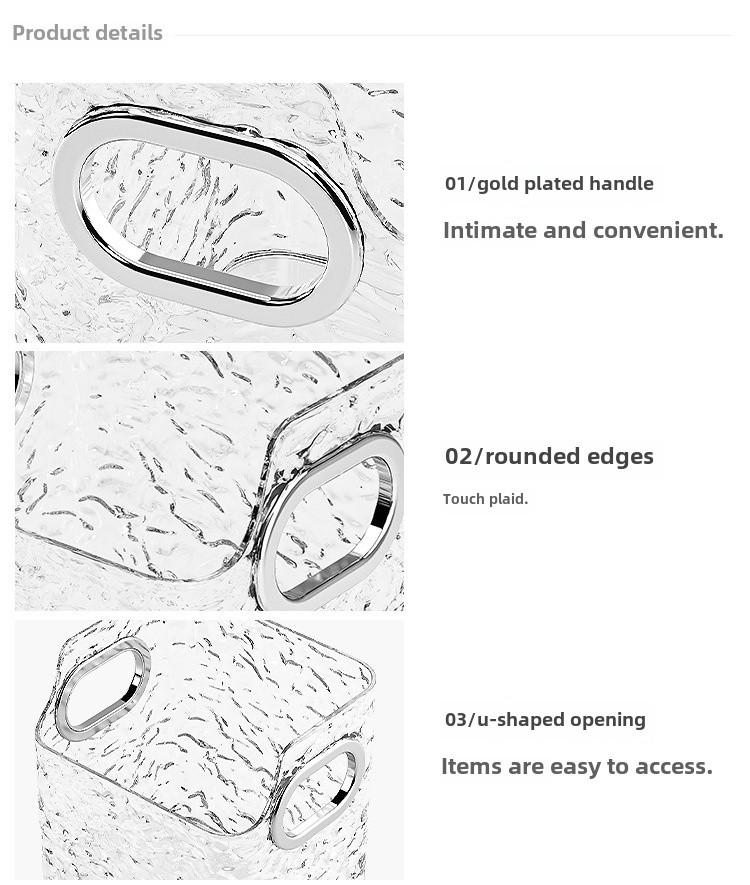 Product details

01/gold plated handle

Intimate and convenient.

02/rounded edges

Touch plaid.

03/u-shaped opening

Items are easy to access.